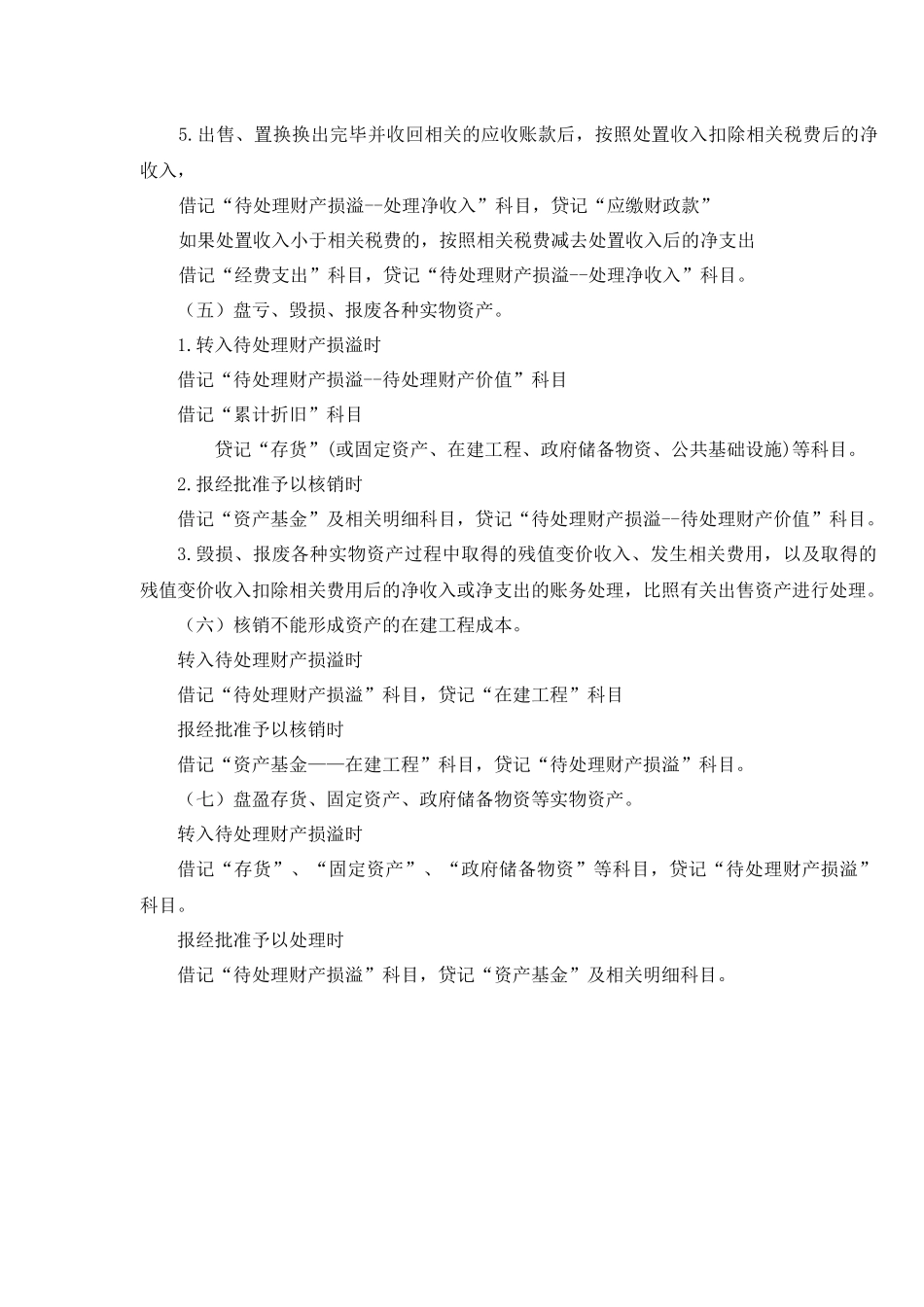 5.出售、置换换出完毕并收回相关的应收账款后，按照处置收入扣除相关税费后的净收入，

借记“待处理财产损溢--处理净收入”科目，贷记“应缴财政款”

如果处置收入小于相关税费的，按照相关税费减去处置收入后的净支出

借记“经费支出”科目，贷记“待处理财产损溢--处理净收入”科目。

（五）盘亏、毁损、报废各种实物资产。

1.转入待处理财产损溢时

借记“待处理财产损溢--待处理财产价值”科目

借记“累计折旧”科目

贷记“存货”(或固定资产、在建工程、政府储备物资、公共基础设施)等科目。

2.报经批准予以核销时

借记“资产基金”及相关明细科目，贷记“待处理财产损溢--待处理财产价值”科目。

3.毁损、报废各种实物资产过程中取得的残值变价收入、发生相关费用，以及取得的残值变价收入扣除相关费用后的净收入或净支出的账务处理，比照有关出售资产进行处理。

（六）核销不能形成资产的在建工程成本。

转入待处理财产损溢时

借记“待处理财产损溢”科目，贷记“在建工程”科目

报经批准予以核销时

借记“资产基金——在建工程”科目，贷记“待处理财产损溢”科目。

（七）盘盈存货、固定资产、政府储备物资等实物资产。

转入待处理财产损溢时

借记“存货”、“固定资产”、“政府储备物资”等科目，贷记“待处理财产损溢”科目。

报经批准予以处理时

借记“待处理财产损溢”科目，贷记“资产基金”及相关明细科目。